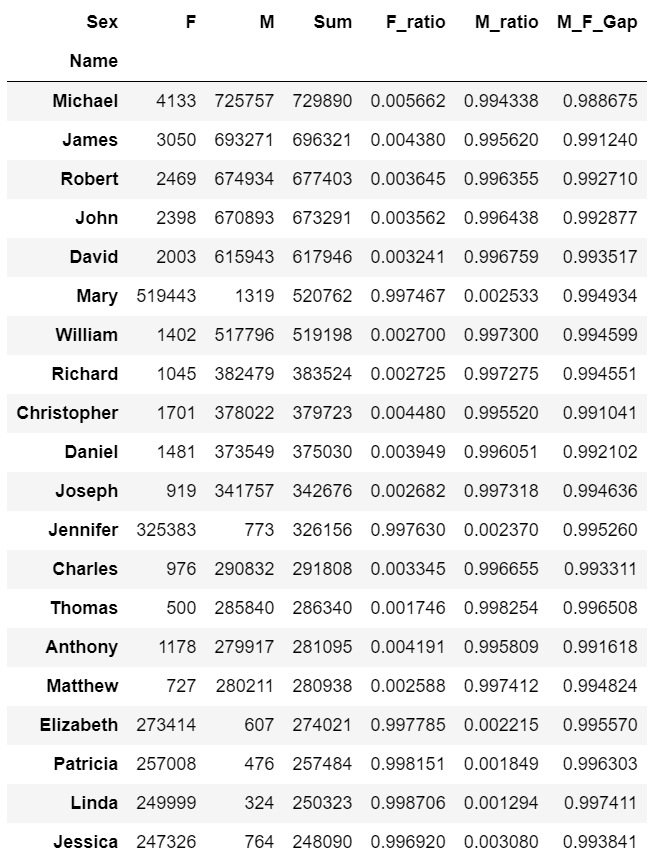 | Sex | F | M | Sum | F_ratio | M_ratio | M_F_Gap |
|---|---|---|---|---|---|---|
| Name | | | | | | |
| Michael | 4133 | 725757 | 729890 | 0.005662 | 0.994338 | 0.988675 |
| James | 3050 | 693271 | 696321 | 0.004380 | 0.995620 | 0.991240 |
| Robert | 2469 | 674934 | 677403 | 0.003645 | 0.996355 | 0.992710 |
| John | 2398 | 670893 | 673291 | 0.003562 | 0.996438 | 0.992877 |
| David | 2003 | 615943 | 617946 | 0.003241 | 0.996759 | 0.993517 |
| Mary | 519443 | 1319 | 520762 | 0.997467 | 0.002533 | 0.994934 |
| William | 1402 | 517796 | 519198 | 0.002700 | 0.997300 | 0.994599 |
| Richard | 1045 | 382479 | 383524 | 0.002725 | 0.997275 | 0.994551 |
| Christopher | 1701 | 378022 | 379723 | 0.004480 | 0.995520 | 0.991041 |
| Daniel | 1481 | 373549 | 375030 | 0.003949 | 0.996051 | 0.992102 |
| Joseph | 919 | 341757 | 342676 | 0.002682 | 0.997318 | 0.994636 |
| Jennifer | 325383 | 773 | 326156 | 0.997630 | 0.002370 | 0.995260 |
| Charles | 976 | 290832 | 291808 | 0.003345 | 0.996655 | 0.993311 |
| Thomas | 500 | 285840 | 286340 | 0.001746 | 0.998254 | 0.996508 |
| Anthony | 1178 | 279917 | 281095 | 0.004191 | 0.995809 | 0.991618 |
| Matthew | 727 | 280211 | 280938 | 0.002588 | 0.997412 | 0.994824 |
| Elizabeth | 273414 | 607 | 274021 | 0.997785 | 0.002215 | 0.995570 |
| Patricia | 257008 | 476 | 257484 | 0.998151 | 0.001849 | 0.996303 |
| Linda | 249999 | 324 | 250323 | 0.998706 | 0.001294 | 0.997411 |
| Jessica | 247326 | 764 | 248090 | 0.996920 | 0.003080 | 0.993841 |